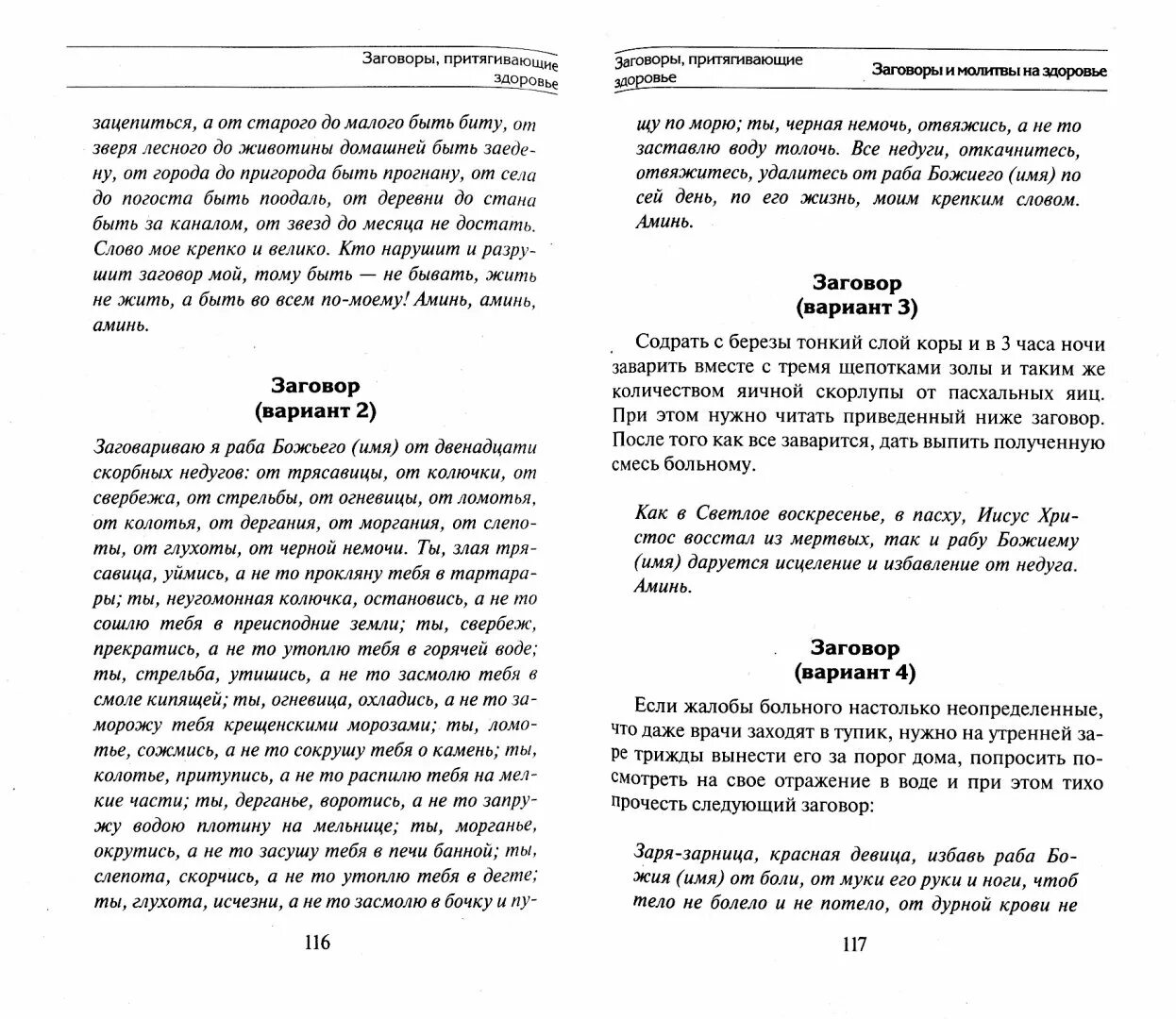 Заговоры, притягивающие здоровье

зацепиться, а от старого до малого быть биту, от зверя лесного до животины домашней быть заедену, от города до пригорода быть прогнану, от села до погоста быть поодаль, от деревни до стана быть за каналом, от звезд до месяца не достать. Слово мое крепко и велико. Кто нарушит и разрушит заговор мой, тому быть — не бывать, жить не жить, а быть во всем по-моему! Аминь, аминь, аминь.

Заговор
(вариант 2)

Заговариваю я раба Божьего (имя) от двенадцати скорбных недугов: от трясавицы, от колючки, от свербежа, от стрельбы, от огневицы, от ломотья, от колотья, от дергания, от моргания, от слепоты, от глухоты, от черной немочи. Ты, злая трясавица, уймись, а не то прокляну тебя в тартарары; ты, неугомонная колючка, остановись, а не то сошлю тебя в преисподние земли; ты, свербеж, прекратись, а не то утоплю тебя в горячей воде; ты, стрельба, утишись, а не то засмолю тебя в смоле кипящей; ты, огневица, охладись, а не то заморожу тебя крещенскими морозами; ты, ломотье, сожмись, а не то сокрушу тебя о камень; ты, колотье, притупись, а не то распилю тебя на мелкие части; ты, дерганье, воротись, а не то запружу водою плотину на мельнице; ты, морганье, окрутись, а не то засушу тебя в печи банной; ты, слепота, скорчись, а не то утоплю тебя в дегте; ты, глухота, исчезни, а не то засмолю в бочку и пу-

116

Заговоры, притягивающие здоровье Заговоры и молитвы на здоровье

щу по морю; ты, черная немочь, отвяжись, а не то заставлю воду толочь. Все недуги, откачнитесь, отвяжитесь, удалитесь от раба Божиего (имя) по сей день, по его жизнь, моим крепким словом. Аминь.

Заговор
(вариант 3)

Содрать с березы тонкий слой коры и в 3 часа ночи заварить вместе с тремя щепотками золы и таким же количеством яичной скорлупы от пасхальных яиц. При этом нужно читать приведенный ниже заговор. После того как все заварится, дать выпить полученную смесь больному.

Как в Светлое воскресенье, в пасху, Иисус Христос восстал из мертвых, так и рабу Божиему (имя) даруется исцеление и избавление от недуга. Аминь.

Заговор
(вариант 4)

Если жалобы больного настолько неопределенные, что даже врачи заходят в тупик, нужно на утренней заре трижды вынести его за порог дома, попросить посмотреть на свое отражение в воде и при этом тихо прочесть следующий заговор:

Заря-зарница, красная девица, избавь раба Божия (имя) от боли, от муки его руки и ноги, чтоб тело не болело и не потело, от дурной крови не

117